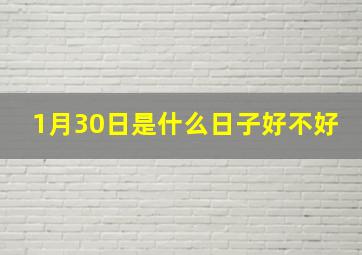 1月30日是什么日子好不好